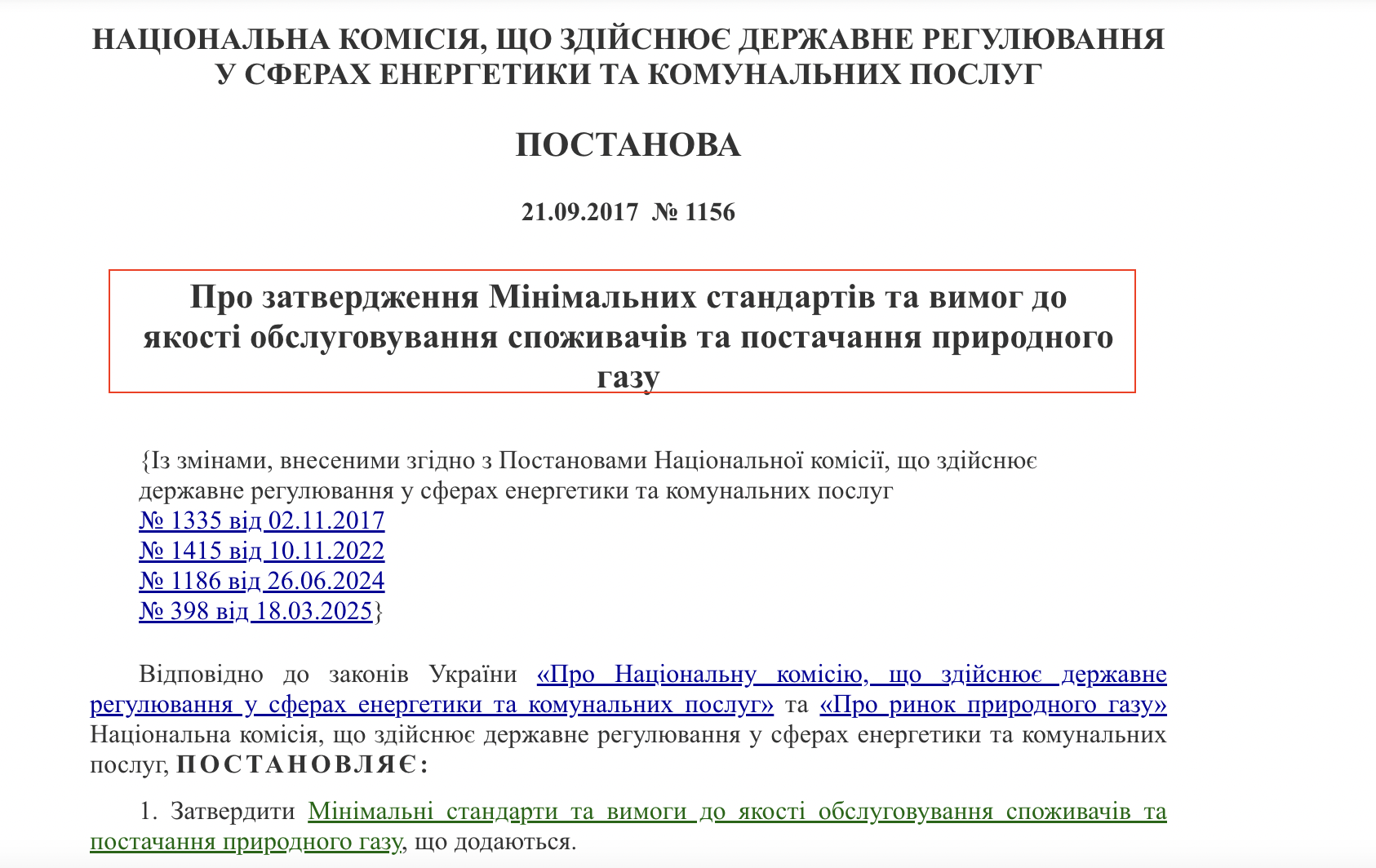 НАЦІОНАЛЬНА КОМІСІЯ, ЩО ЗДІЙСНЮЄ ДЕРЖАВНЕ РЕГУЛЮВАННЯ У СФЕРАХ ЕНЕРГЕТИКИ ТА КОМУНАЛЬНИХ ПОСЛУГ

ПОСТАНОВА

21.09.2017 № 1156

Про затвердження Мінімальних стандартів та вимог до якості обслуговування споживачів та постачання природного газу

{Із змінами, внесеними згідно з Постановами Національної комісії, що здійснює державне регулювання у сферах енергетики та комунальних послуг
№ 1335 від 02.11.2017
№ 1415 від 10.11.2022
№ 1186 від 26.06.2024
№ 398 від 18.03.2025}

Відповідно до законів України «Про Національну комісію, що здійснює державне регулювання у сферах енергетики та комунальних послуг» та «Про ринок природного газу» Національна комісія, що здійснює державне регулювання у сферах енергетики та комунальних послуг, ПОСТАНОВЛЯЄ:

1. Затвердити Мінімальні стандарти та вимоги до якості обслуговування споживачів та постачання природного газу, що додаються.